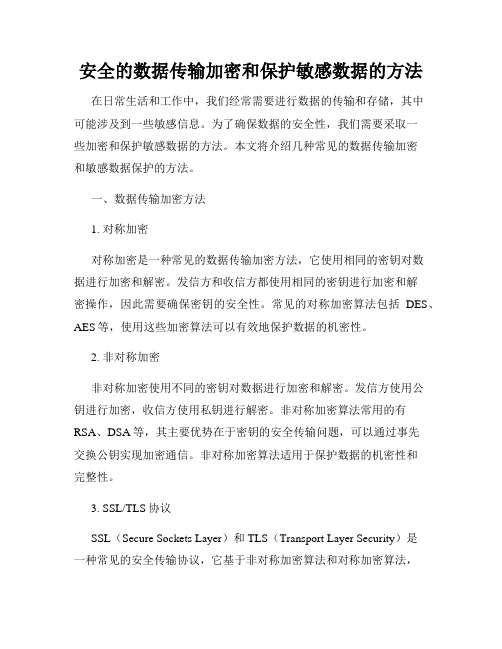 安全的数据传输加密和保护敏感数据的方法

在日常生活和工作中，我们经常需要进行数据的传输和存储，其中可能涉及到一些敏感信息。为了确保数据的安全性，我们需要采取一些加密和保护敏感数据的方法。本文将介绍几种常见的数据传输加密和敏感数据保护的方法。

一、数据传输加密方法

1. 对称加密

对称加密是一种常见的数据传输加密方法，它使用相同的密钥对数据进行加密和解密。发信方和收信方都使用相同的密钥进行加密和解密操作，因此需要确保密钥的安全性。常见的对称加密算法包括 DES、AES 等，使用这些加密算法可以有效地保护数据的机密性。

2. 非对称加密

非对称加密使用不同的密钥对数据进行加密和解密。发信方使用公钥进行加密，收信方使用私钥进行解密。非对称加密算法常用的有 RSA、DSA 等，其主要优势在于密钥的安全传输问题，可以通过事先交换公钥实现加密通信。非对称加密算法适用于保护数据的机密性和完整性。

3. SSL/TLS 协议

SSL（Secure Sockets Layer）和 TLS（Transport Layer Security）是一种常见的安全传输协议，它基于非对称加密算法和对称加密算法，